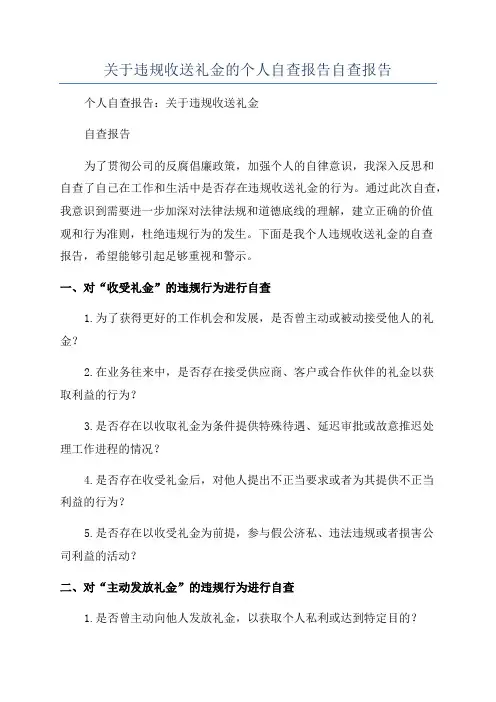 关于违规收送礼金的个人自查报告自查报告

个人自查报告：关于违规收送礼金

自查报告

为了贯彻公司的反腐倡廉政策，加强个人的自律意识，我深入反思和自查了自己在工作和生活中是否存在违规收送礼金的行为。通过此次自查，我意识到需要进一步加深对法律法规和道德底线的理解，建立正确的价值观和行为准则，杜绝违规行为的发生。下面是我个人违规收送礼金的自查报告，希望能够引起足够重视和警示。

一、对“收受礼金”的违规行为进行自查

1.为了获得更好的工作机会和发展，是否曾主动或被动接受他人的礼金？

2.在业务往来中，是否存在接受供应商、客户或合作伙伴的礼金以获取利益的行为？

3.是否存在以收取礼金为条件提供特殊待遇、延迟审批或故意推迟处理工作进程的情况？

4.是否存在收受礼金后，对他人提出不正当要求或者为其提供不正当利益的行为？

5.是否存在以收受礼金为前提，参与假公济私、违法违规或者损害公司利益的活动？

二、对“主动发放礼金”的违规行为进行自查

1.是否曾主动向他人发放礼金，以获取个人私利或达到特定目的？